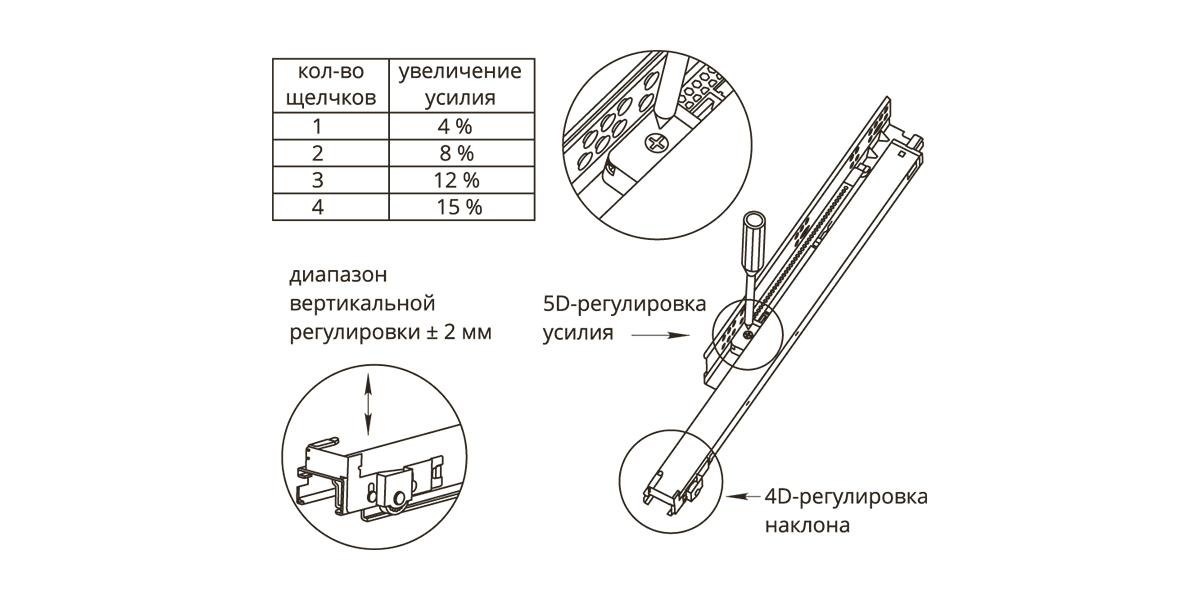 | кол-во щелчков | увеличение усилия |
|---|---|
| 1 | 4 % |
| 2 | 8 % |
| 3 | 12 % |
| 4 | 15 % |

диапазон вертикальной регулировки ± 2 мм

5D-регулировка усилия

4D-регулировка наклона